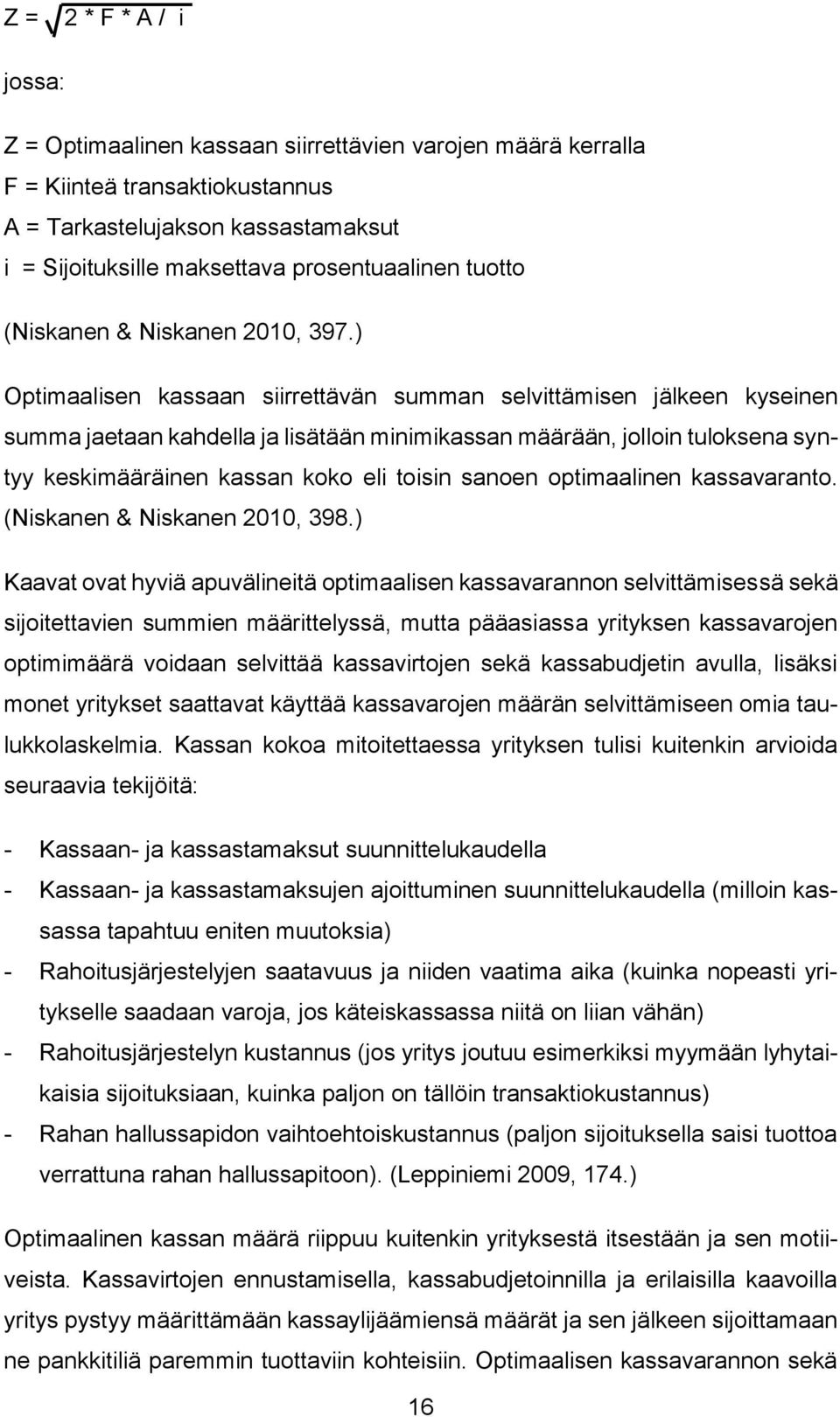 $Z = \sqrt{2 * F * A / i}$

jossa:

Z = Optimaalinen kassaan siirrettävien varojen määrä kerralla
F = Kiinteä transaktiokustannus
A = Tarkastelujakson kassastamaksut
i = Sijoituksille maksettava prosentuaalinen tuotto

(Niskanen & Niskanen 2010, 397.)

Optimaalisen kassaan siirrettävän summan selvittämisen jälkeen kyseinen summa jaetaan kahdella ja lisätään minimikassan määrään, jolloin tuloksena syntyy keskimääräinen kassan koko eli toisin sanoen optimaalinen kassavaranto. (Niskanen & Niskanen 2010, 398.)

Kaavat ovat hyviä apuvälineitä optimaalisen kassavarannon selvittämisessä sekä sijoitettavien summien määrittelyssä, mutta pääasiassa yrityksen kassavarojen optimimäärä voidaan selvittää kassavirtojen sekä kassabudjetin avulla, lisäksi monet yritykset saattavat käyttää kassavarojen määrän selvittämiseen omia taulukkolaskelmia. Kassan kokoa mitoitettaessa yrityksen tulisi kuitenkin arvioida seuraavia tekijöitä:

- Kassaan- ja kassastamaksut suunnittelukaudella
- Kassaan- ja kassastamaksujen ajoittuminen suunnittelukaudella (milloin kassassa tapahtuu eniten muutoksia)
- Rahoitusjärjestelyjen saatavuus ja niiden vaatima aika (kuinka nopeasti yritykselle saadaan varoja, jos käteiskassassa niitä on liian vähän)
- Rahoitusjärjestelyn kustannus (jos yritys joutuu esimerkiksi myymään lyhytaikaisia sijoituksiaan, kuinka paljon on tällöin transaktiokustannus)
- Rahan hallussapidon vaihtoehtoiskustannus (paljon sijoituksella saisi tuottoa verrattuna rahan hallussapitoon). (Leppiniemi 2009, 174.)

Optimaalinen kassan määrä riippuu kuitenkin yrityksestä itsestään ja sen motiiveista. Kassavirtojen ennustamisella, kassabudjetoinnilla ja erilaisilla kaavoilla yritys pystyy määrittämään kassaylijäämiensä määrät ja sen jälkeen sijoittamaan ne pankkitiliä paremmin tuottaviin kohteisiin. Optimaalisen kassavarannon sekä

16